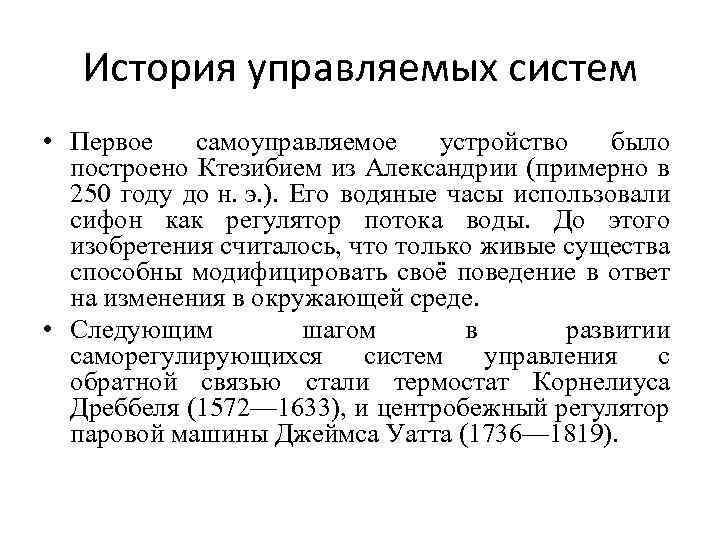 История управляемых систем

• Первое самоуправляемое устройство было построено Ктезибием из Александрии (примерно в 250 году до н. э.). Его водяные часы использовали сифон как регулятор потока воды. До этого изобретения считалось, что только живые существа способны модифицировать своё поведение в ответ на изменения в окружающей среде.

• Следующим шагом в развитии саморегулирующихся систем управления с обратной связью стали термостат Корнелиуса Дреббеля (1572—1633), и центробежный регулятор паровой машины Джеймса Уатта (1736—1819).